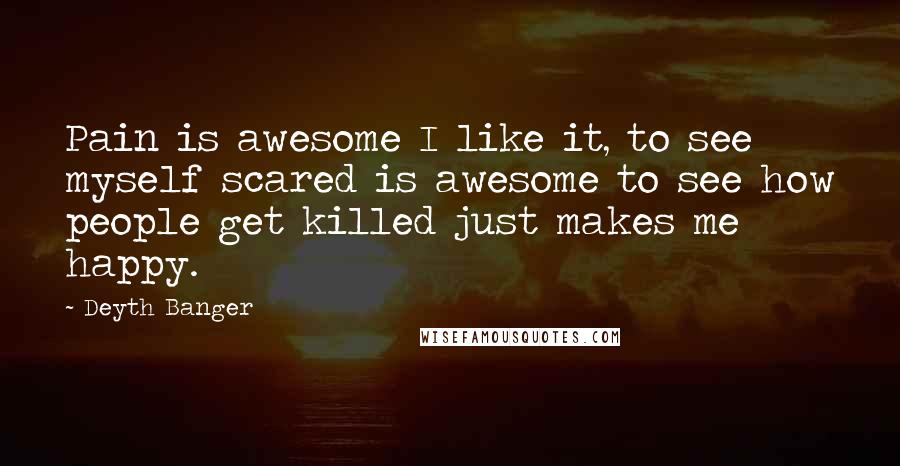 Pain is awesome I like it, to see myself scared is awesome to see how people get killed just makes me happy.

- Deyth Banger

WISEFAMOUSQUOTES.COM